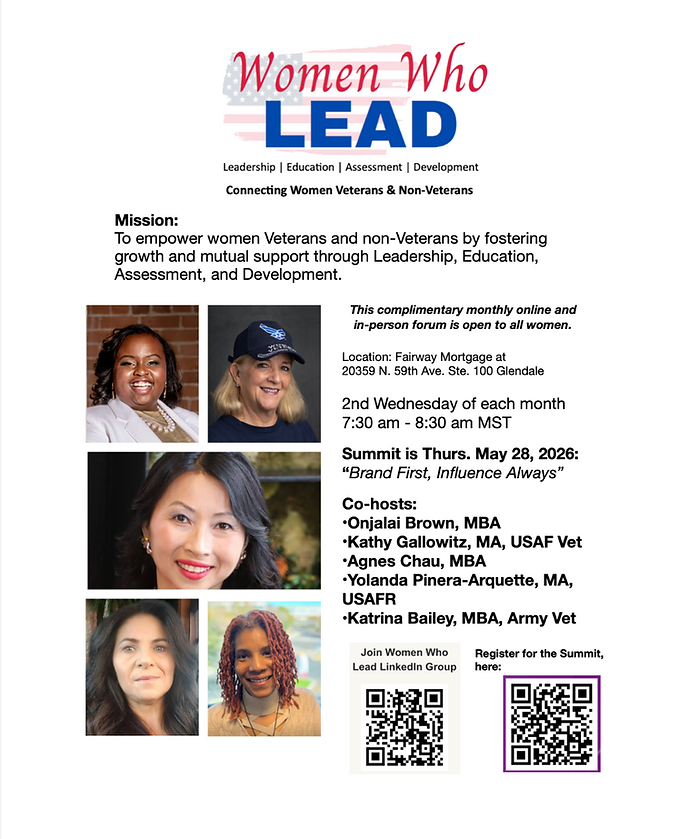 Women Who
LEAD

Leadership | Education | Assessment | Development

Connecting Women Veterans & Non-Veterans

Mission:
To empower women Veterans and non-Veterans by fostering growth and mutual support through Leadership, Education, Assessment, and Development.

This complimentary monthly online and in-person forum is open to all women.

Location: Fairway Mortgage at 20359 N. 59th Ave. Ste. 100 Glendale

2nd Wednesday of each month
7:30 am - 8:30 am MST

Summit is Thurs. May 28, 2026:
"Brand First, Influence Always"

Co-hosts:
•Onjalai Brown, MBA
•Kathy Gallowitz, MA, USAF Vet
•Agnes Chau, MBA
•Yolanda Pinera-Arquette, MA, USAFR
•Katrina Bailey, MBA, Army Vet

Join Women Who Lead LinkedIn Group

Register for the Summit, here: